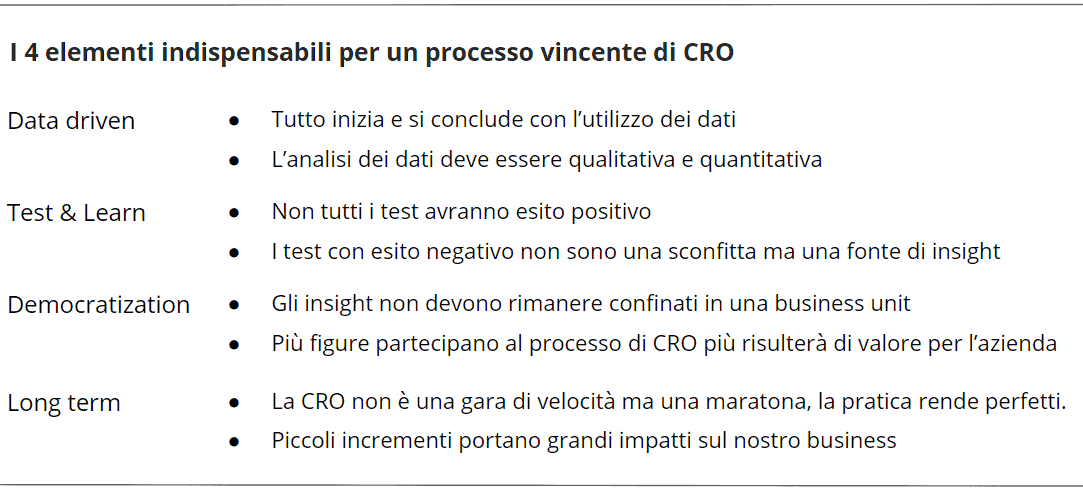 I 4 elementi indispensabili per un processo vincente di CRO

Data driven
• Tutto inizia e si conclude con l'utilizzo dei dati
• L'analisi dei dati deve essere qualitativa e quantitativa

Test & Learn
• Non tutti i test avranno esito positivo
• I test con esito negativo non sono una sconfitta ma una fonte di insight

Democratization
• Gli insight non devono rimanere confinati in una business unit
• Più figure partecipano al processo di CRO più risulterà di valore per l'azienda

Long term
• La CRO non è una gara di velocità ma una maratona, la pratica rende perfetti.
• Piccoli incrementi portano grandi impatti sul nostro business